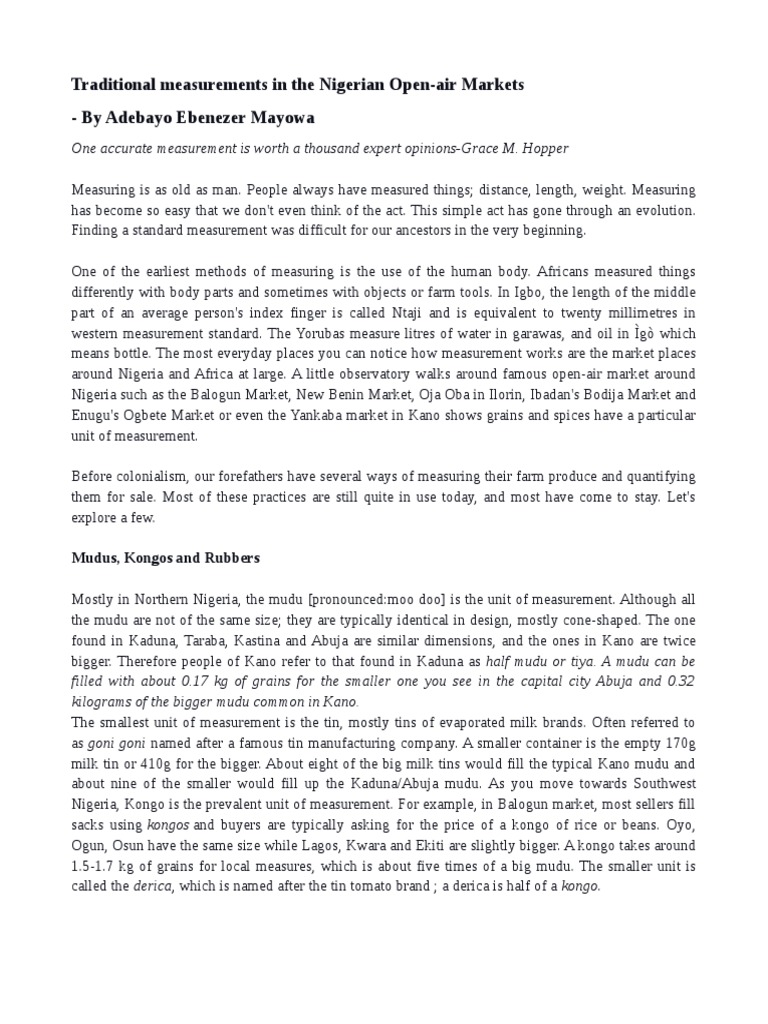 Traditional measurements in the Nigerian Open-air Markets

- By Adebayo Ebenezer Mayowa

One accurate measurement is worth a thousand expert opinions-Grace M. Hopper

Measuring is as old as man. People always have measured things; distance, length, weight. Measuring has become so easy that we don't even think of the act. This simple act has gone through an evolution. Finding a standard measurement was difficult for our ancestors in the very beginning.

One of the earliest methods of measuring is the use of the human body. Africans measured things differently with body parts and sometimes with objects or farm tools. In Igbo, the length of the middle part of an average person's index finger is called Ntaji and is equivalent to twenty millimetres in western measurement standard. The Yorubas measure litres of water in garawas, and oil in Ìgò which means bottle. The most everyday places you can notice how measurement works are the market places around Nigeria and Africa at large. A little observatory walks around famous open-air market around Nigeria such as the Balogun Market, New Benin Market, Oja Oba in Ilorin, Ibadan's Bodija Market and Enugu's Ogbete Market or even the Yankaba market in Kano shows grains and spices have a particular unit of measurement.

Before colonialism, our forefathers have several ways of measuring their farm produce and quantifying them for sale. Most of these practices are still quite in use today, and most have come to stay. Let's explore a few.

Mudus, Kongos and Rubbers

Mostly in Northern Nigeria, the mudu [pronounced:moo doo] is the unit of measurement. Although all the mudu are not of the same size; they are typically identical in design, mostly cone-shaped. The one found in Kaduna, Taraba, Kastina and Abuja are similar dimensions, and the ones in Kano are twice bigger. Therefore people of Kano refer to that found in Kaduna as half mudu or tiya. A mudu can be filled with about 0.17 kg of grains for the smaller one you see in the capital city Abuja and 0.32 kilograms of the bigger mudu common in Kano.
The smallest unit of measurement is the tin, mostly tins of evaporated milk brands. Often referred to as goni goni named after a famous tin manufacturing company. A smaller container is the empty 170g milk tin or 410g for the bigger. About eight of the big milk tins would fill the typical Kano mudu and about nine of the smaller would fill up the Kaduna/Abuja mudu. As you move towards Southwest Nigeria, Kongo is the prevalent unit of measurement. For example, in Balogun market, most sellers fill sacks using kongos and buyers are typically asking for the price of a kongo of rice or beans. Oyo, Ogun, Osun have the same size while Lagos, Kwara and Ekiti are slightly bigger. A kongo takes around 1.5-1.7 kg of grains for local measures, which is about five times of a big mudu. The smaller unit is called the derica, which is named after the tin tomato brand ; a derica is half of a kongo.